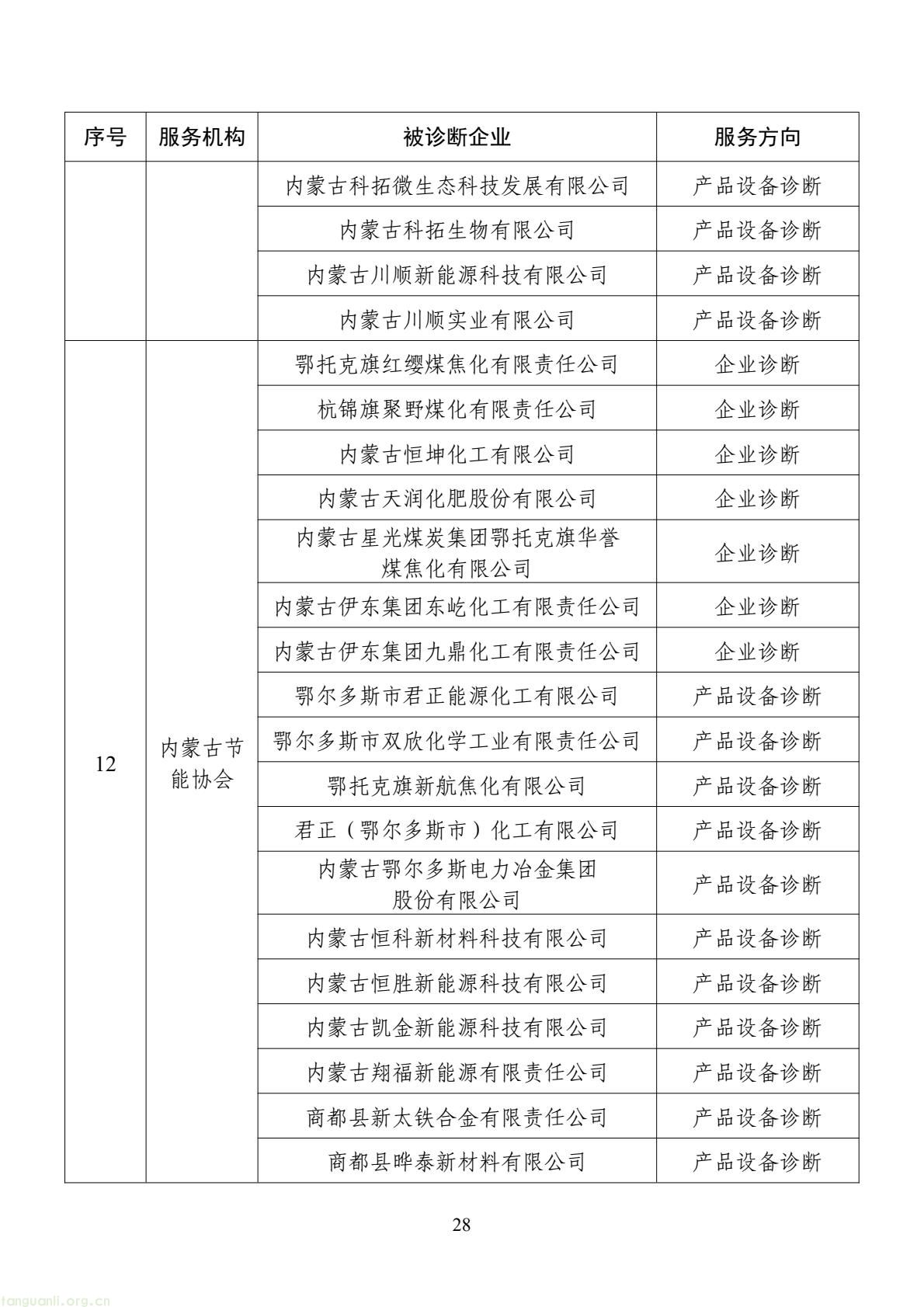 | 序号 | 服务机构 | 被诊断企业 | 服务方向 |
|---|---|---|---|
| | | 内蒙古科拓微生态科技发展有限公司 | 产品设备诊断 |
| | | 内蒙古科拓生物有限公司 | 产品设备诊断 |
| | | 内蒙古川顺新能源科技有限公司 | 产品设备诊断 |
| | | 内蒙古川顺实业有限公司 | 产品设备诊断 |
| 12 | 内蒙古节能协会 | 鄂托克旗红缨煤焦化有限责任公司 | 企业诊断 |
| | | 杭锦旗聚野煤化有限责任公司 | 企业诊断 |
| | | 内蒙古恒坤化工有限公司 | 企业诊断 |
| | | 内蒙古天润化肥股份有限公司 | 企业诊断 |
| | | 内蒙古星光煤炭集团鄂托克旗华誉煤焦化有限公司 | 企业诊断 |
| | | 内蒙古伊东集团东屹化工有限责任公司 | 企业诊断 |
| | | 内蒙古伊东集团九鼎化工有限责任公司 | 企业诊断 |
| | | 鄂尔多斯市君正能源化工有限公司 | 产品设备诊断 |
| | | 鄂尔多斯市双欣化学工业有限责任公司 | 产品设备诊断 |
| | | 鄂托克旗新航焦化有限公司 | 产品设备诊断 |
| | | 君正（鄂尔多斯市）化工有限公司 | 产品设备诊断 |
| | | 内蒙古鄂尔多斯电力冶金集团股份有限公司 | 产品设备诊断 |
| | | 内蒙古恒科新材料科技有限公司 | 产品设备诊断 |
| | | 内蒙古恒胜新能源科技有限公司 | 产品设备诊断 |
| | | 内蒙古凯金新能源科技有限公司 | 产品设备诊断 |
| | | 内蒙古翔福新能源有限责任公司 | 产品设备诊断 |
| | | 商都县新太铁合金有限责任公司 | 产品设备诊断 |
| | | 商都县晔泰新材料有限公司 | 产品设备诊断 |

28

tanguanli.org.cn